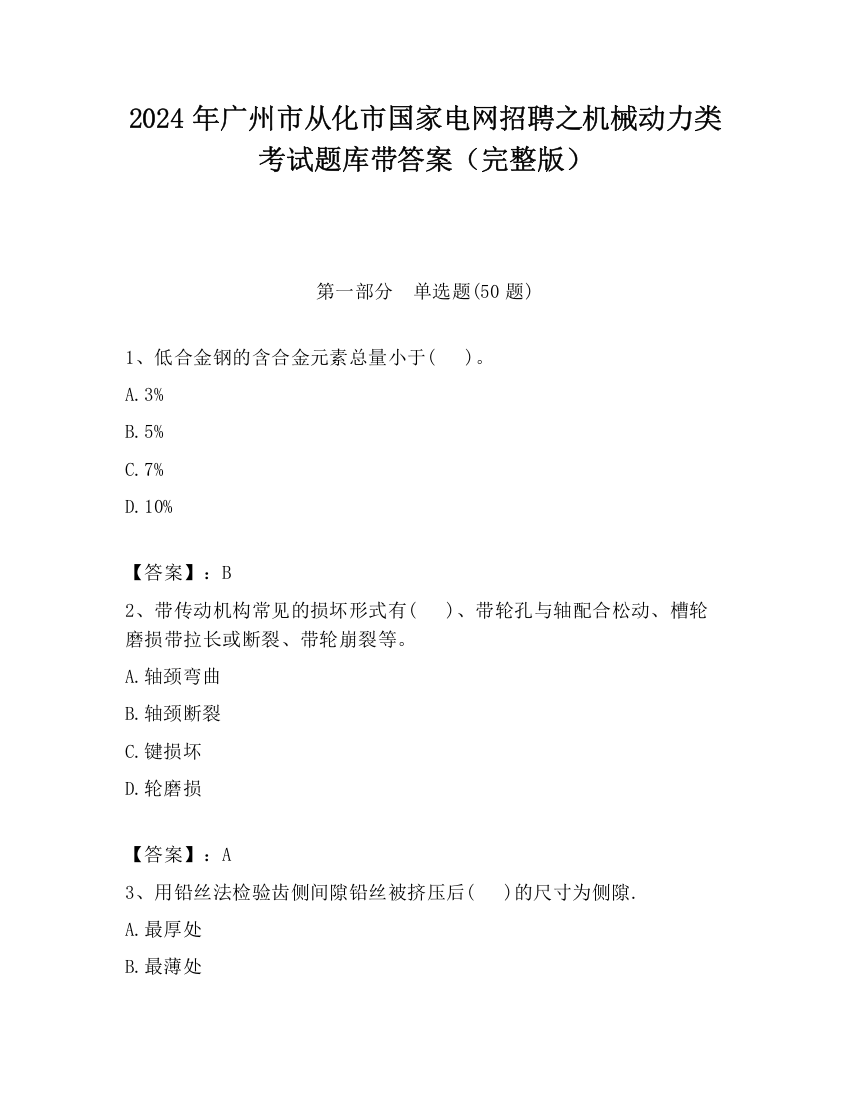 2024 年广州市从化市国家电网招聘之机械动力类考试题库带答案（完整版）

第一部分　单选题(50 题)

1、低合金钢的含合金元素总量小于(　　)。

A. 3%

B. 5%

C. 7%

D. 10%

【答案】：B

2、带传动机构常见的损坏形式有(　　)、带轮孔与轴配合松动、槽轮磨损带拉长或断裂、带轮崩裂等。

A. 轴颈弯曲

B. 轴颈断裂

C. 键损坏

D. 轮磨损

【答案】：A

3、用铅丝法检验齿侧间隙铅丝被挤压后(　　)的尺寸为侧隙.

A. 最厚处

B. 最薄处